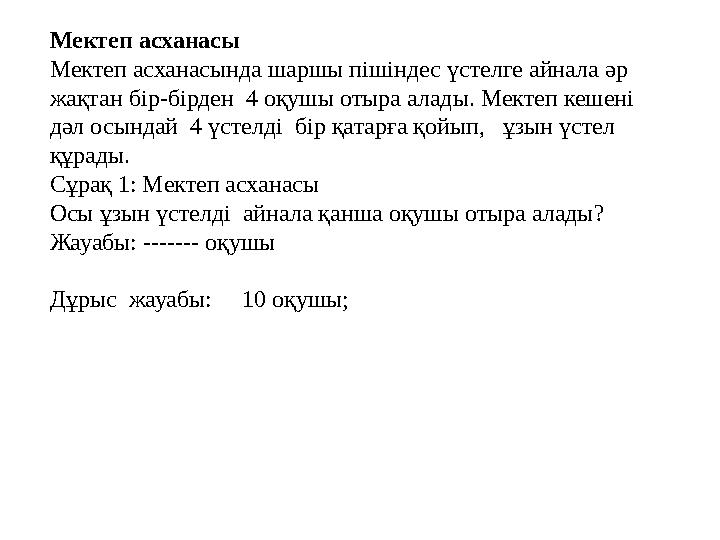 Мектеп асханасы
Мектеп асханасында шаршы пішіндес үстелге айнала әр жақтан бір-бірден 4 оқушы отыра алады. Мектеп кешені дәл осындай 4 үстелді бір қатарға қойып, ұзын үстел құрады.
Сұрақ 1: Мектеп асханасы
Осы ұзын үстелді айнала қанша оқушы отыра алады?
Жауабы: ------- оқушы

Дұрыс жауабы: 10 оқушы;